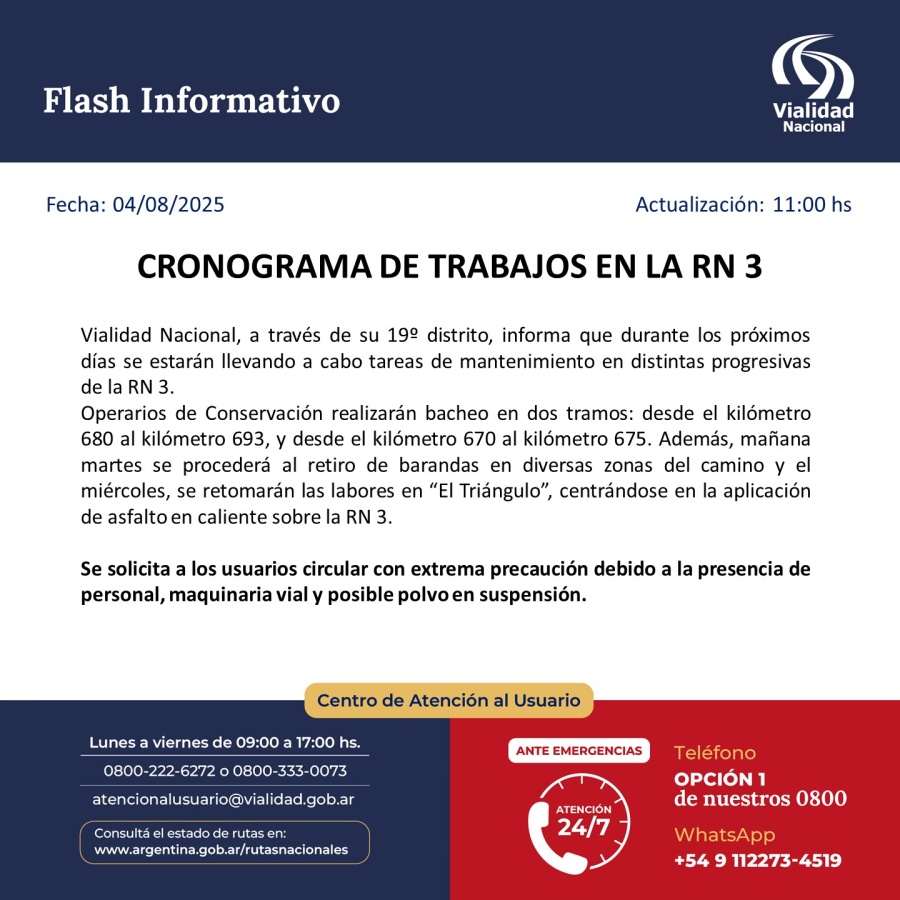 Flash Informativo

Vialidad Nacional

Fecha: 04/08/2025

Actualización: 11:00 hs

CRONOGRAMA DE TRABAJOS EN LA RN 3

Vialidad Nacional, a través de su 19º distrito, informa que durante los próximos días se estarán llevando a cabo tareas de mantenimiento en distintas progresivas de la RN 3.
Operarios de Conservación realizarán bacheo en dos tramos: desde el kilómetro 680 al kilómetro 693, y desde el kilómetro 670 al kilómetro 675. Además, mañana martes se procederá al retiro de barandas en diversas zonas del camino y el miércoles, se retomarán las labores en “El Triángulo”, centrándose en la aplicación de asfalto en caliente sobre la RN 3.

Se solicita a los usuarios circular con extrema precaución debido a la presencia de personal, maquinaria vial y posible polvo en suspensión.

Centro de Atención al Usuario

Lunes a viernes de 09:00 a 17:00 hs.

0800-222-6272 o 0800-333-0073

atencionalusuario@vialidad.gob.ar

Consultá el estado de rutas en:
www.argentina.gob.ar/rutasnacionales

ANTE EMERGENCIAS

ATENCIÓN 24/7

Teléfono
OPCIÓN 1
de nuestros 0800

WhatsApp
+54 9 112273-4519